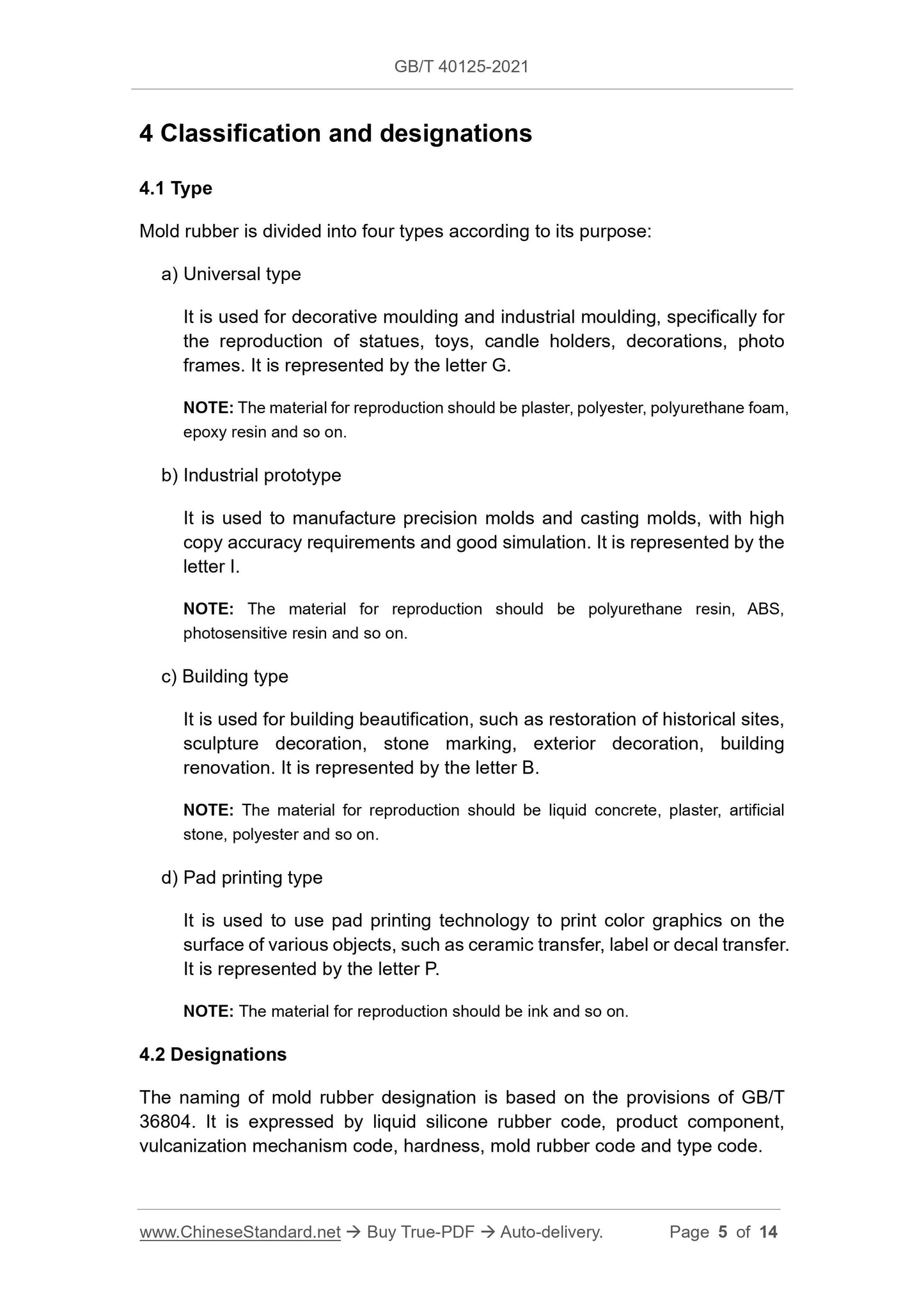 GB/T 40125-2021

4 Classification and designations

4.1 Type

Mold rubber is divided into four types according to its purpose:

a) Universal type

It is used for decorative moulding and industrial moulding, specifically for the reproduction of statues, toys, candle holders, decorations, photo frames. It is represented by the letter G.

NOTE: The material for reproduction should be plaster, polyester, polyurethane foam, epoxy resin and so on.

b) Industrial prototype

It is used to manufacture precision molds and casting molds, with high copy accuracy requirements and good simulation. It is represented by the letter I.

NOTE: The material for reproduction should be polyurethane resin, ABS, photosensitive resin and so on.

c) Building type

It is used for building beautification, such as restoration of historical sites, sculpture decoration, stone marking, exterior decoration, building renovation. It is represented by the letter B.

NOTE: The material for reproduction should be liquid concrete, plaster, artificial stone, polyester and so on.

d) Pad printing type

It is used to use pad printing technology to print color graphics on the surface of various objects, such as ceramic transfer, label or decal transfer. It is represented by the letter P.

NOTE: The material for reproduction should be ink and so on.

4.2 Designations

The naming of mold rubber designation is based on the provisions of GB/T 36804. It is expressed by liquid silicone rubber code, product component, vulcanization mechanism code, hardness, mold rubber code and type code.

www.ChineseStandard.net → Buy True-PDF → Auto-delivery. Page 5 of 14